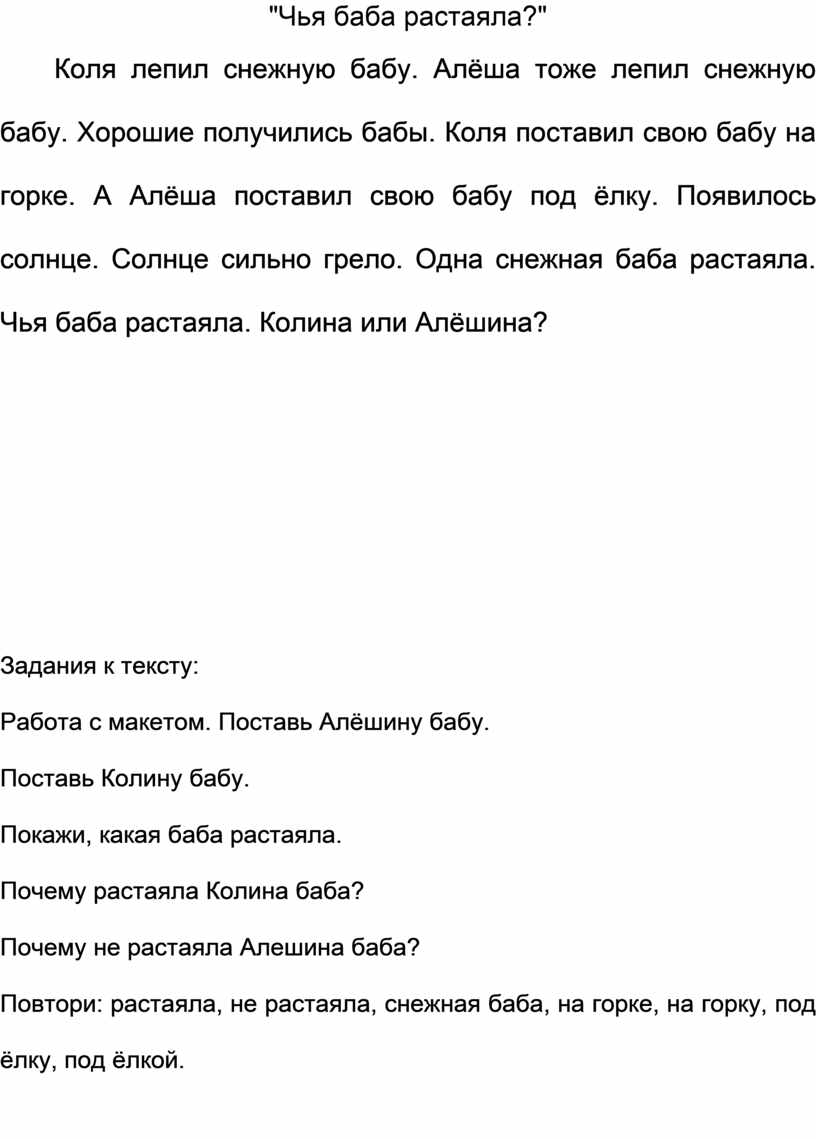 "Чья баба растаяла?"

Коля лепил снежную бабу. Алёша тоже лепил снежную бабу. Хорошие получились бабы. Коля поставил свою бабу на горке. А Алёша поставил свою бабу под ёлку. Появилось солнце. Солнце сильно грело. Одна снежная баба растаяла. Чья баба растаяла. Колина или Алёшина?

Задания к тексту:

Работа с макетом. Поставь Алёшину бабу.

Поставь Колину бабу.

Покажи, какая баба растаяла.

Почему растаяла Колина баба?

Почему не растаяла Алешина баба?

Повтори: растаяла, не растаяла, снежная баба, на горке, на горку, под ёлку, под ёлкой.